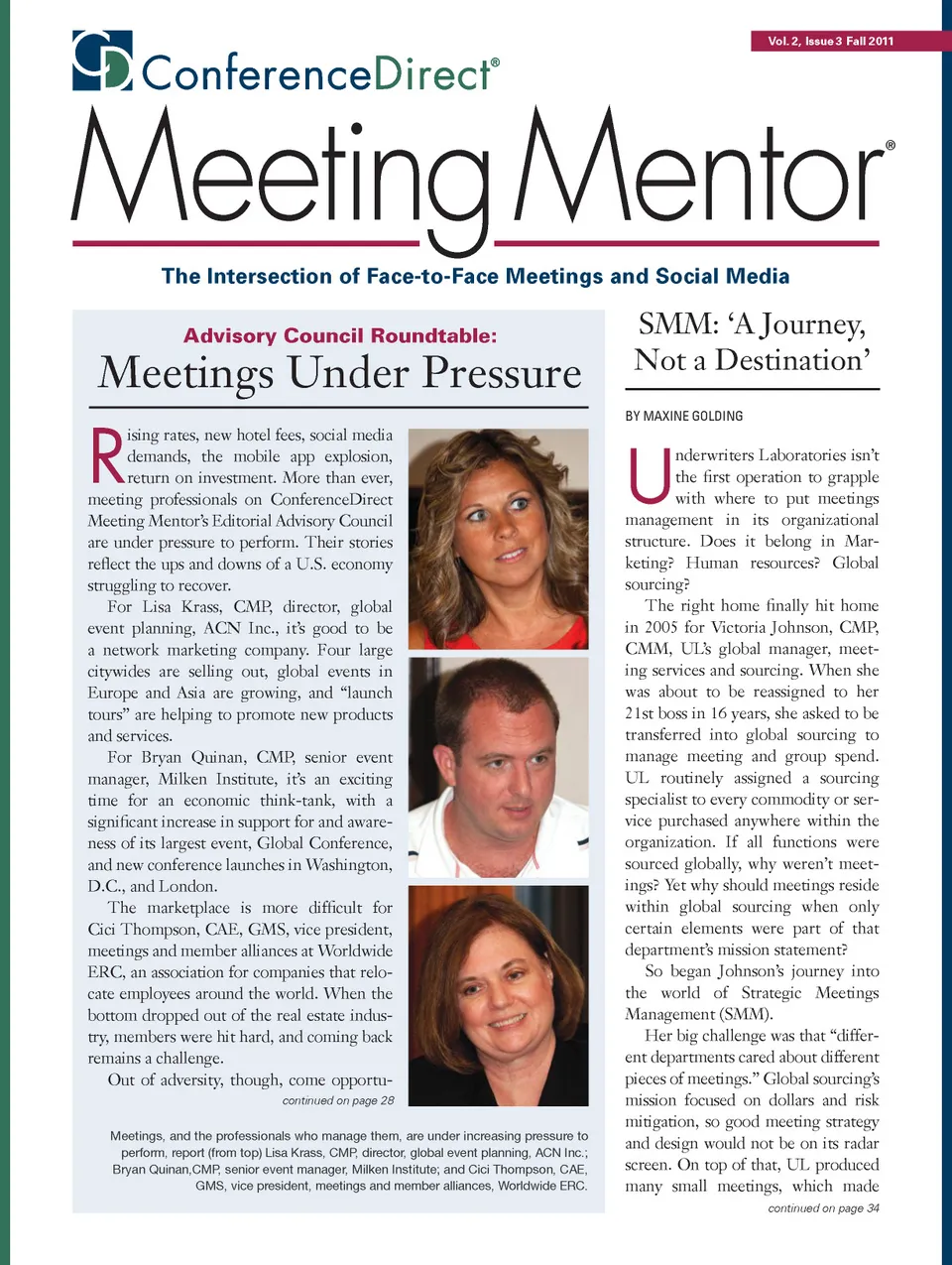 Vol. 2, Issue 3 Fall 2011

ConferenceDirect®

Meeting Mentor®

The Intersection of Face-to-Face Meetings and Social Media

Advisory Council Roundtable:

Meetings Under Pressure

Rising rates, new hotel fees, social media demands, the mobile app explosion, return on investment. More than ever, meeting professionals on ConferenceDirect Meeting Mentor's Editorial Advisory Council are under pressure to perform. Their stories reflect the ups and downs of a U.S. economy struggling to recover.

For Lisa Krass, CMP, director, global event planning, ACN Inc., it's good to be a network marketing company. Four large citywides are selling out, global events in Europe and Asia are growing, and "launch tours" are helping to promote new products and services.

For Bryan Quinan, CMP, senior event manager, Milken Institute, it's an exciting time for an economic think-tank, with a significant increase in support for and awareness of its largest event, Global Conference, and new conference launches in Washington, D.C., and London.

The marketplace is more difficult for Cici Thompson, CAE, GMS, vice president, meetings and member alliances at Worldwide ERC, an association for companies that relocate employees around the world. When the bottom dropped out of the real estate industry, members were hit hard, and coming back remains a challenge.

Out of adversity, though, come opportu-

continued on page 28

Meetings, and the professionals who manage them, are under increasing pressure to perform, report (from top) Lisa Krass, CMP, director, global event planning, ACN Inc.; Bryan Quinan,CMP, senior event manager, Milken Institute; and Cici Thompson, CAE, GMS, vice president, meetings and member alliances, Worldwide ERC.

SMM: 'A Journey, Not a Destination'

BY MAXINE GOLDING

Underwriters Laboratories isn't the first operation to grapple with where to put meetings management in its organizational structure. Does it belong in Marketing? Human resources? Global sourcing?

The right home finally hit home in 2005 for Victoria Johnson, CMP, CMM, UL's global manager, meeting services and sourcing. When she was about to be reassigned to her 21st boss in 16 years, she asked to be transferred into global sourcing to manage meeting and group spend. UL routinely assigned a sourcing specialist to every commodity or service purchased anywhere within the organization. If all functions were sourced globally, why weren't meetings? Yet why should meetings reside within global sourcing when only certain elements were part of that department's mission statement?

So began Johnson's journey into the world of Strategic Meetings Management (SMM).

Her big challenge was that "different departments cared about different pieces of meetings." Global sourcing's mission focused on dollars and risk mitigation, so good meeting strategy and design would not be on its radar screen. On top of that, UL produced many small meetings, which made

continued on page 34